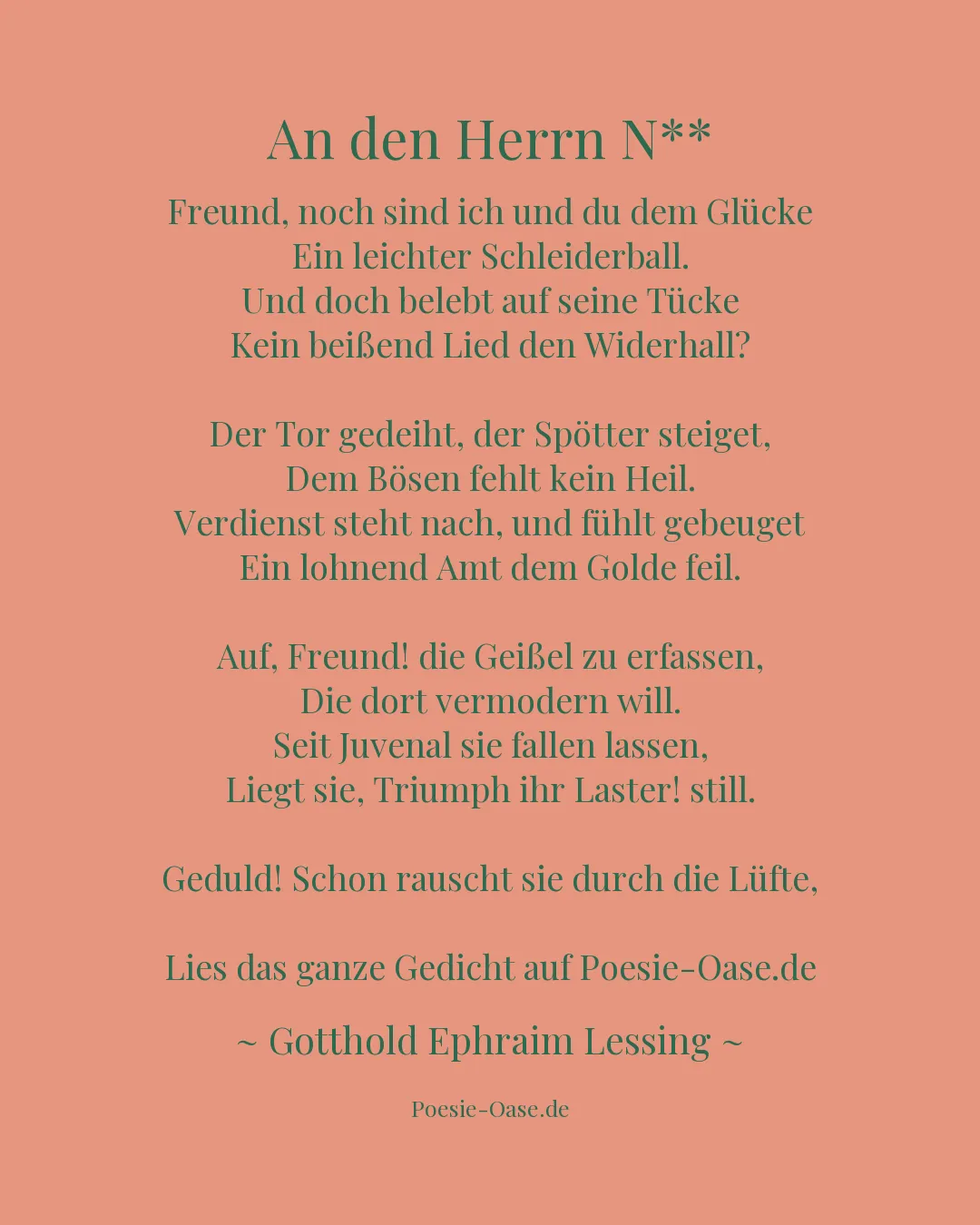 An den Herrn N**

Freund, noch sind ich und du dem Glücke
Ein leichter Schleiderball.
Und doch belebt auf seine Tücke
Kein beißend Lied den Widerhall?

Der Tor gedeiht, der Spötter steiget,
Dem Bösen fehlt kein Heil.
Verdienst steht nach, und fühlt gebeuget
Ein lohnend Amt dem Golde feil.

Auf, Freund! die Geißel zu erfassen,
Die dort vermodern will.
Seit Juvenal sie fallen lassen,
Liegt sie, Triumph ihr Laster! still.

Geduld! Schon rauscht sie durch die Lüfte,

Lies das ganze Gedicht auf Poesie-Oase.de

~ Gotthold Ephraim Lessing ~

Poesie-Oase.de